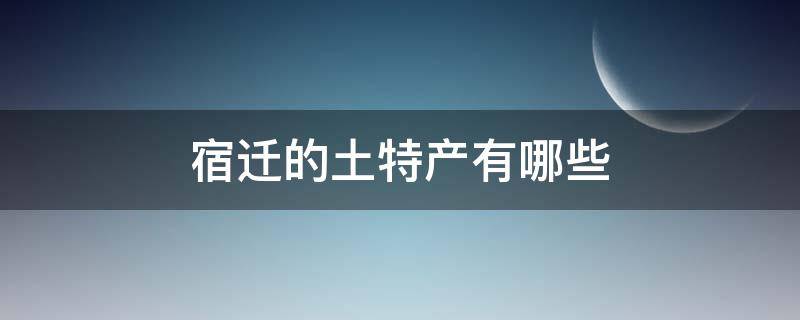 宿迁的土特产有哪些